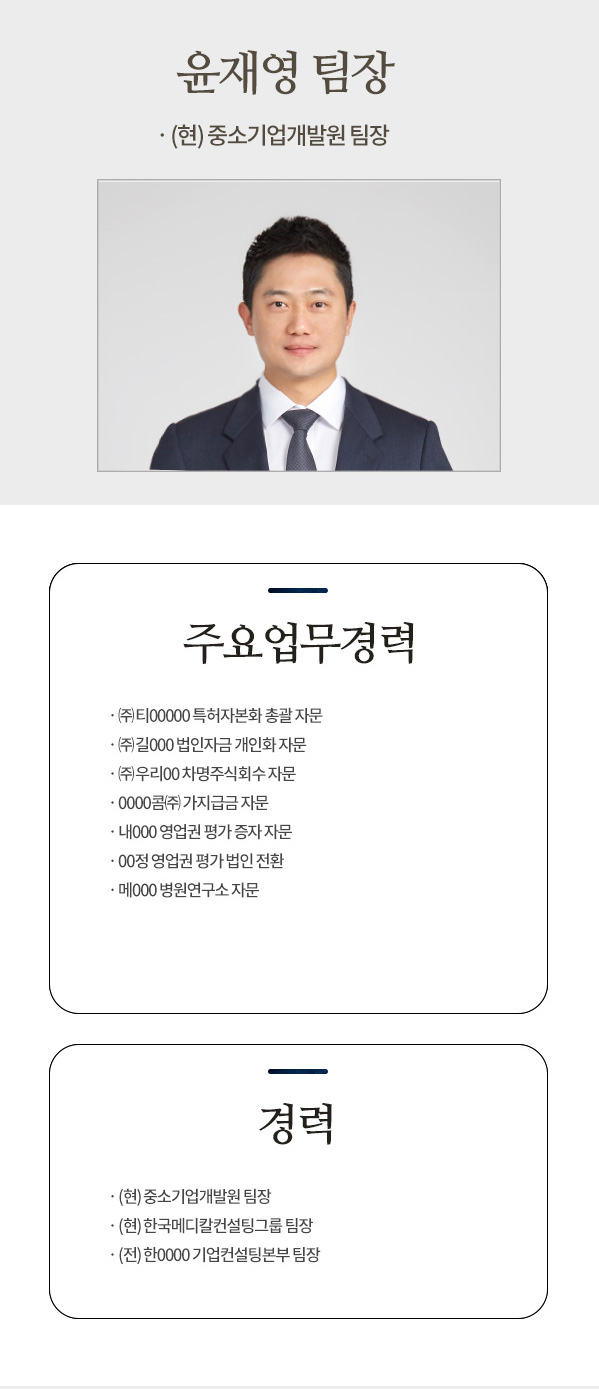 윤재영 팀장

· (현) 중소기업개발원 팀장

주요업무경력

· ㈜티00000 특허자본화 총괄 자문
· ㈜길000 법인자금 개인화 자문
· ㈜우리00 차명주식회수 자문
· 0000콤㈜ 가지급금 자문
· 내000 영업권 평가 증자 자문
· 00정 영업권 평가 법인 전환
· 메000 병원연구소 자문

경력

· (현) 중소기업개발원 팀장
· (현) 한국메디칼컨설팅그룹 팀장
· (전) 한0000 기업컨설팅본부 팀장